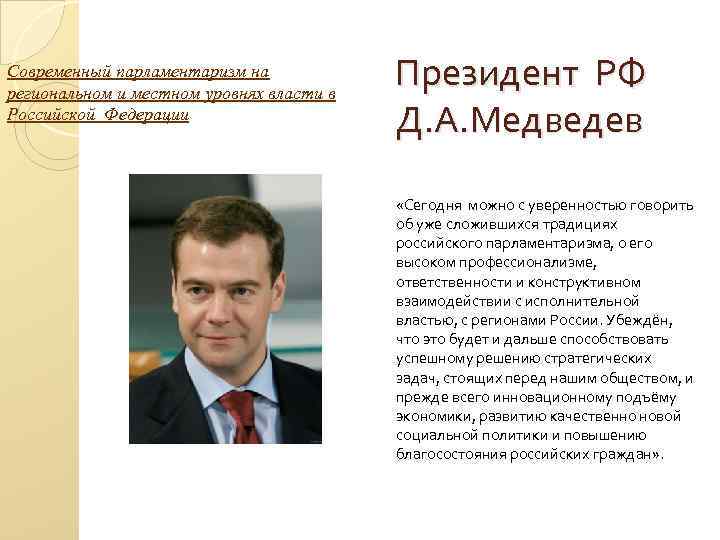 Современный парламентаризм на региональном и местном уровнях власти в Российской Федерации

Президент РФ Д.А.Медведев

«Сегодня можно с уверенностью говорить об уже сложившихся традициях российского парламентаризма, о его высоком профессионализме, ответственности и конструктивном взаимодействии с исполнительной властью, с регионами России. Убеждён, что это будет и дальше способствовать успешному решению стратегических задач, стоящих перед нашим обществом, и прежде всего инновационному подъёму экономики, развитию качественно новой социальной политики и повышению благосостояния российских граждан».